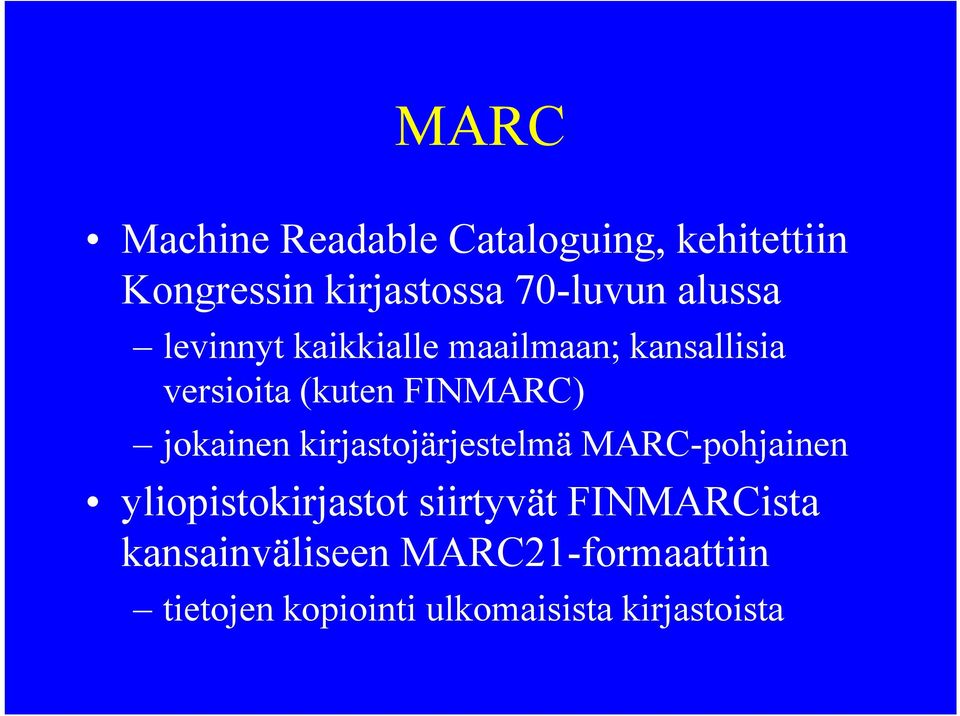 MARC

• Machine Readable Cataloguing, kehitettiin Kongressin kirjastossa 70-luvun alussa

– levinnyt kaikkialle maailmaan; kansallisia versioita (kuten FINMARC)

– jokainen kirjastojärjestelmä MARC-pohjainen

• yliopistokirjastot siirtyvät FINMARCista kansainväliseen MARC21-formaattiin

– tietojen kopiointi ulkomaisista kirjastoista